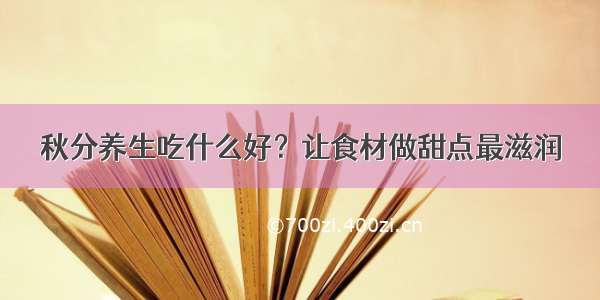 秋分养生吃什么好？让食材做甜点最滋润

©700zi.400zi.cn